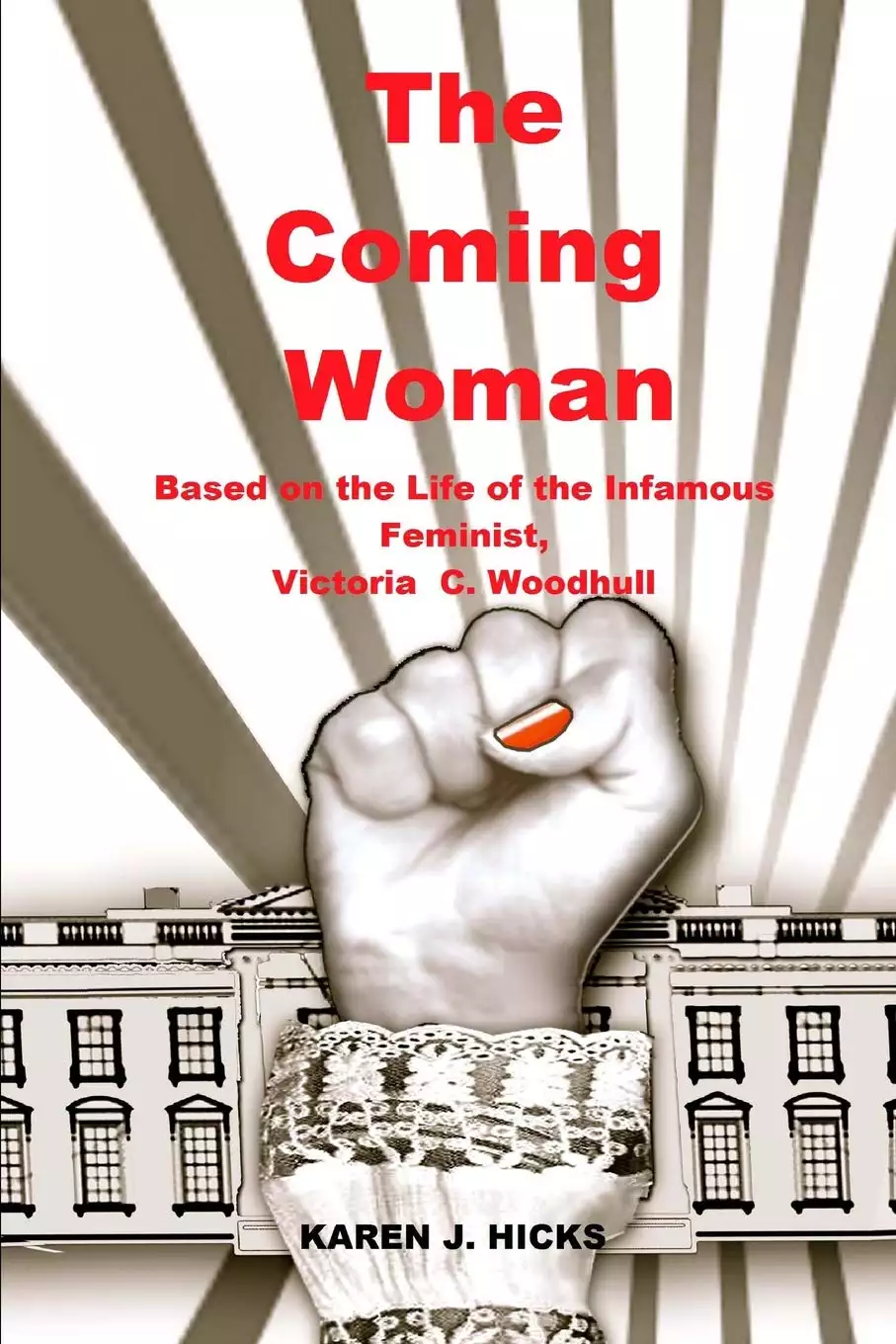 The Coming Woman

Based on the Life of the Infamous Feminist, Victoria C. Woodhull

KAREN J. HICKS